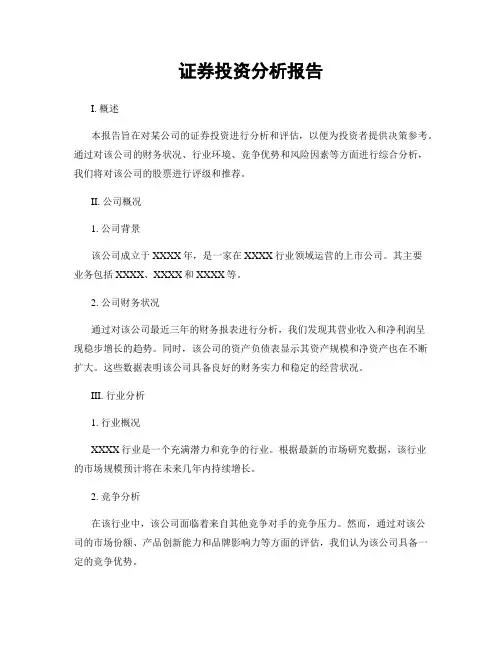 证券投资分析报告

I. 概述

本报告旨在对某公司的证券投资进行分析和评估，以便为投资者提供决策参考。通过对该公司的财务状况、行业环境、竞争优势和风险因素等方面进行综合分析，我们将对该公司的股票进行评级和推荐。

II. 公司概况

1. 公司背景

该公司成立于 XXXX 年，是一家在 XXXX 行业领域运营的上市公司。其主要业务包括 XXXX、XXXX 和 XXXX 等。

2. 公司财务状况

通过对该公司最近三年的财务报表进行分析，我们发现其营业收入和净利润呈现稳步增长的趋势。同时，该公司的资产负债表显示其资产规模和净资产也在不断扩大。这些数据表明该公司具备良好的财务实力和稳定的经营状况。

III. 行业分析

1. 行业概况

XXXX 行业是一个充满潜力和竞争的行业。根据最新的市场研究数据，该行业的市场规模预计将在未来几年内持续增长。

2. 竞争分析

在该行业中，该公司面临着来自其他竞争对手的竞争压力。然而，通过对该公司的市场份额、产品创新能力和品牌影响力等方面的评估，我们认为该公司具备一定的竞争优势。